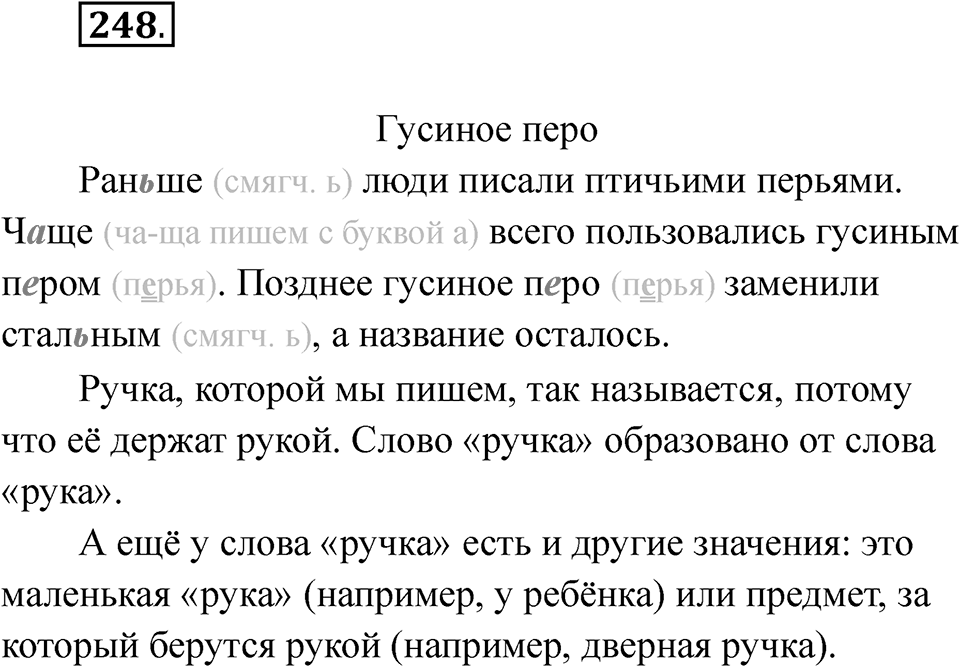 248.

Гусиное перо

Раньше (смягч. ь) люди писали птичьими перьями. Чаще (ча-ща пишем с буквой а) всего пользовались гусиным пером (перья). Позднее гусиное перо (перья) заменили стальным (смягч. ь), а название осталось.

Ручка, которой мы пишем, так называется, потому что её держат рукой. Слово «ручка» образовано от слова «рука».

А ещё у слова «ручка» есть и другие значения: это маленькая «рука» (например, у ребёнка) или предмет, за который берутся рукой (например, дверная ручка).